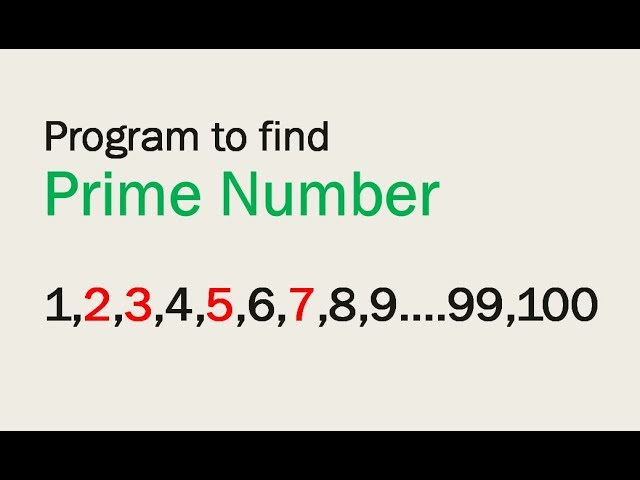 Program to find
Prime Number

1,2,3,4,5,6,7,8,9....99,100